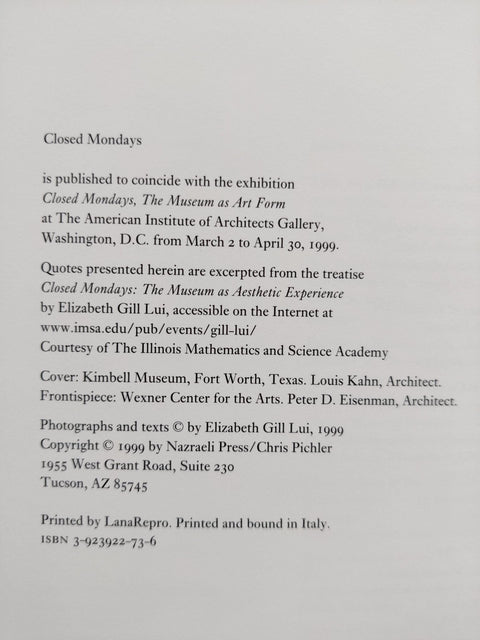 Closed Mondays

is published to coincide with the exhibition Closed Mondays, The Museum as Art Form at The American Institute of Architects Gallery, Washington, D.C. from March 2 to April 30, 1999.

Quotes presented herein are excerpted from the treatise Closed Mondays: The Museum as Aesthetic Experience by Elizabeth Gill Lui, accessible on the Internet at www.imsa.edu/pub/events/gill-lui/ Courtesy of The Illinois Mathematics and Science Academy

Cover: Kimbell Museum, Fort Worth, Texas. Louis Kahn, Architect.
Frontispiece: Wexner Center for the Arts. Peter D. Eisenman, Architect.

Photographs and texts © by Elizabeth Gill Lui, 1999
Copyright © 1999 by Nazraeli Press/Chris Pichler
1955 West Grant Road, Suite 230
Tucson, AZ 85745

Printed by LanaRepro. Printed and bound in Italy.
ISBN 3-923922-73-6